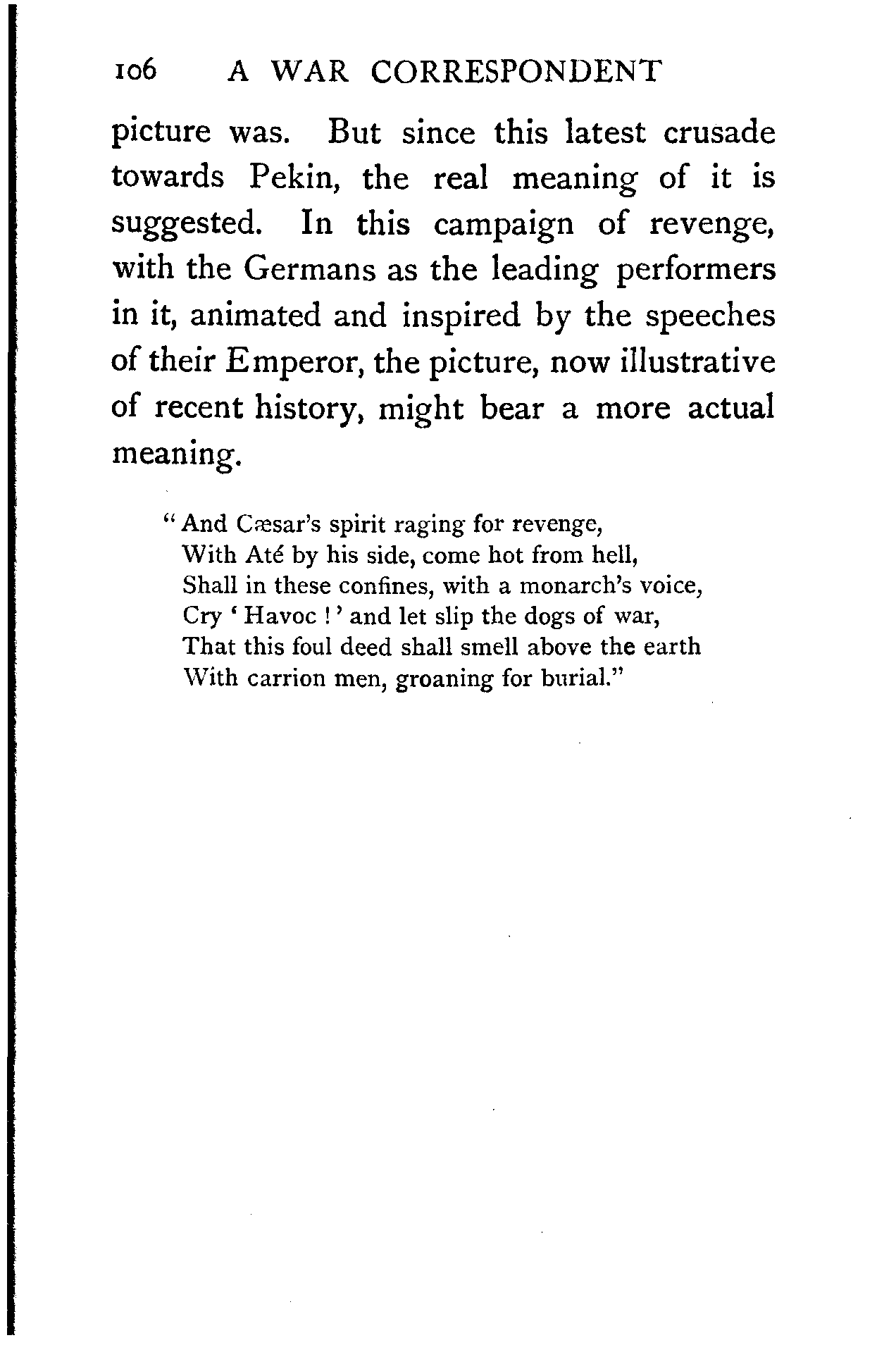 106 A WAR CORRESPONDENT

picture was. But since this latest crusade towards Pekin, the real meaning of it is suggested. In this campaign of revenge, with the Germans as the leading performers in it, animated and inspired by the speeches of their Emperor, the picture, now illustrative of recent history, might bear a more actual meaning.

"And Cæsar's spirit raging for revenge,
With Até by his side, come hot from hell,
Shall in these confines, with a monarch's voice,
Cry 'Havoc!' and let slip the dogs of war,
That this foul deed shall smell above the earth
With carrion men, groaning for burial."